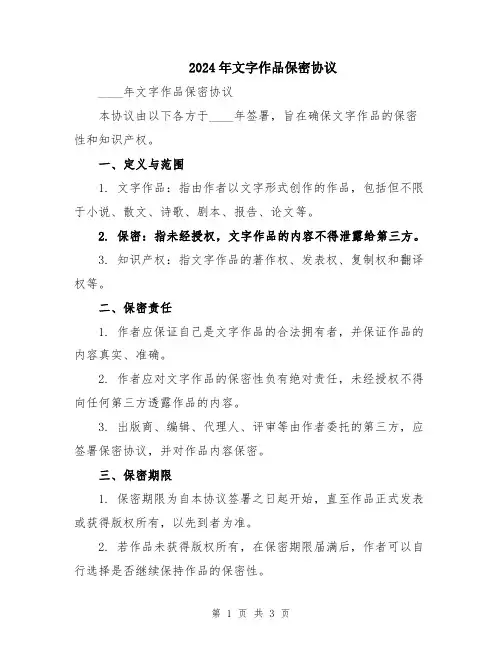 2024年文字作品保密协议

____年文字作品保密协议

本协议由以下各方于____年签署，旨在确保文字作品的保密性和知识产权。

一、定义与范围

1. 文字作品：指由作者以文字形式创作的作品，包括但不限于小说、散文、诗歌、剧本、报告、论文等。

2. 保密：指未经授权，文字作品的内容不得泄露给第三方。

3. 知识产权：指文字作品的著作权、发表权、复制权和翻译权等。

二、保密责任

1. 作者应保证自己是文字作品的合法拥有者，并保证作品的内容真实、准确。

2. 作者应对文字作品的保密性负有绝对责任，未经授权不得向任何第三方透露作品的内容。

3. 出版商、编辑、代理人、评审等由作者委托的第三方，应签署保密协议，并对作品内容保密。

三、保密期限

1. 保密期限为自本协议签署之日起开始，直至作品正式发表或获得版权所有，以先到者为准。

2. 若作品未获得版权所有，在保密期限届满后，作者可以自行选择是否继续保持作品的保密性。

第 1 页 共 3 页